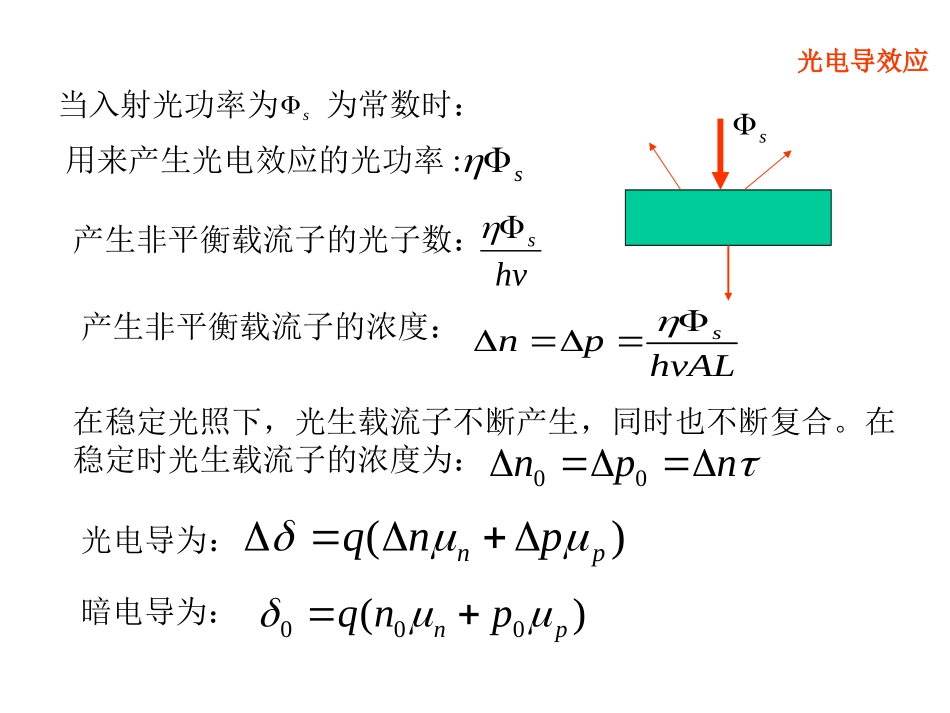 光电导效应

当入射光功率为$\Phi_s$ 为常数时：

$\Phi_s$

用来产生光电效应的光功率 :$\eta\Phi_s$

产生非平衡载流子的光子数：$\frac{\eta\Phi_s}{h\nu}$

产生非平衡载流子的浓度：$\Delta n = \Delta p = \frac{\eta\Phi_s}{h\nu AL}$

在稳定光照下，光生载流子不断产生，同时也不断复合。在稳定时光生载流子的浓度为：$\Delta n_0 = \Delta p_0 = \Delta n\tau$

光电导为：$\Delta\delta = q(\Delta n\mu_n + \Delta p\mu_p)$

暗电导为：$\delta_0 = q(n_0\mu_n + p_0\mu_p)$